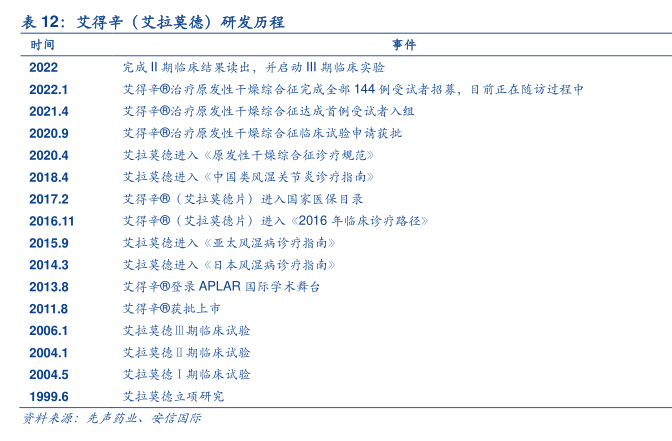 表 12：艾得辛（艾拉莫德）研发历程

| 时间 | 事件 |
|---|---|
| 2022 | 完成 II 期临床结果读出，并启动 III 期临床实验 |
| 2022.1 | 艾得辛®治疗原发性干燥综合征完成全部 144 例受试者招募，目前正在随访过程中 |
| 2021.4 | 艾得辛®治疗原发性干燥综合征达成首例受试者入组 |
| 2020.9 | 艾得辛®治疗原发性干燥综合征临床试验申请获批 |
| 2020.4 | 艾拉莫德进入《原发性干燥综合征诊疗规范》 |
| 2018.4 | 艾拉莫德进入《中国类风湿关节炎诊疗指南》 |
| 2017.2 | 艾得辛®（艾拉莫德片）进入国家医保目录 |
| 2016.11 | 艾得辛®（艾拉莫德片）进入《2016 年临床诊疗路径》 |
| 2015.9 | 艾拉莫德进入《亚太风湿病诊疗指南》 |
| 2014.3 | 艾拉莫德进入《日本风湿病诊疗指南》 |
| 2013.8 | 艾得辛®登录 APLAR 国际学术舞台 |
| 2011.8 | 艾得辛®获批上市 |
| 2006.1 | 艾拉莫德Ⅲ期临床试验 |
| 2004.1 | 艾拉莫德Ⅱ期临床试验 |
| 2004.5 | 艾拉莫德Ⅰ期临床试验 |
| 1999.6 | 艾拉莫德立项研究 |

资料来源：先声药业、安信国际